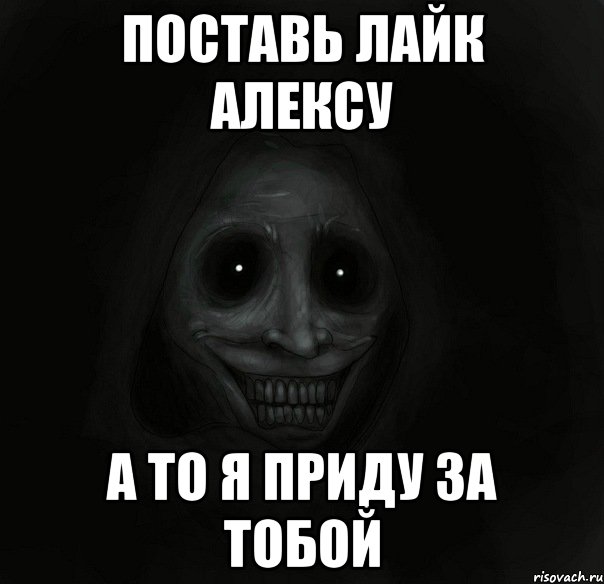 ПОСТАВЬ ЛАЙК АЛЕКСУ

А ТО Я ПРИДУ ЗА ТОБОЙ

risovach.ru